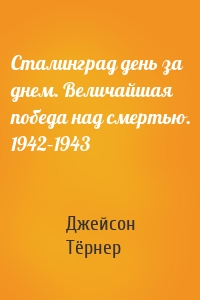 Сталинград день за днем. Величайшая победа над смертью. 1942-1943

Джейсон Тёрнер